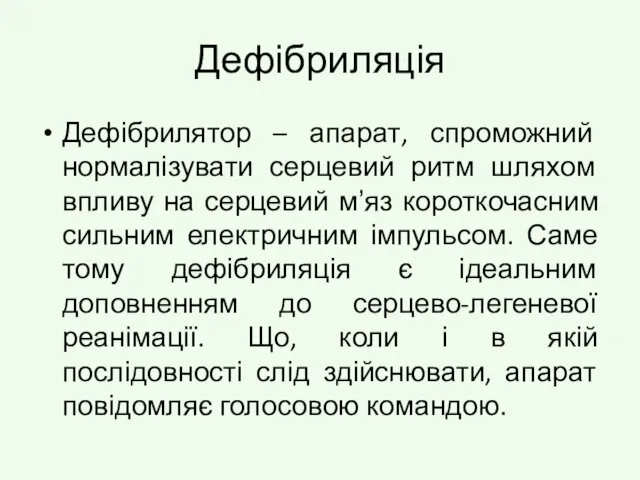 Дефібриляція

• Дефібрилятор – апарат, спроможний нормалізувати серцевий ритм шляхом впливу на серцевий м’яз короткочасним сильним електричним імпульсом. Саме тому дефібриляція є ідеальним доповненням до серцево-легеневої реанімації. Що, коли і в якій послідовності слід здійснювати, апарат повідомляє голосовою командою.